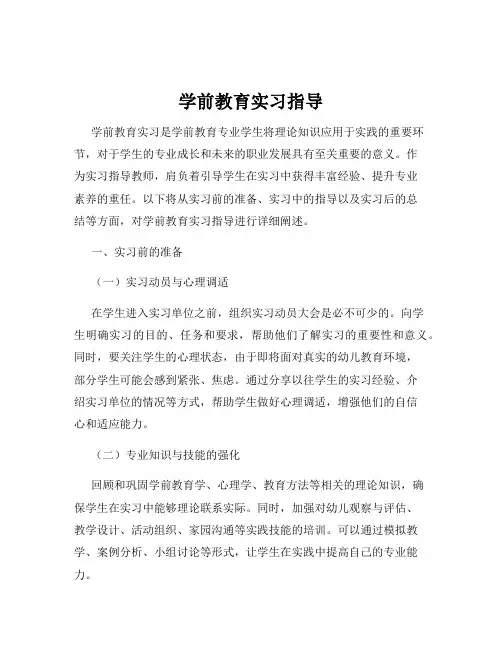 学前教育实习指导

学前教育实习是学前教育专业学生将理论知识应用于实践的重要环节，对于学生的专业成长和未来的职业发展具有至关重要的意义。作为实习指导教师，肩负着引导学生在实习中获得丰富经验、提升专业素养的重任。以下将从实习前的准备、实习中的指导以及实习后的总结等方面，对学前教育实习指导进行详细阐述。

一、实习前的准备

（一）实习动员与心理调适

在学生进入实习单位之前，组织实习动员大会是必不可少的。向学生明确实习的目的、任务和要求，帮助他们了解实习的重要性和意义。同时，要关注学生的心理状态，由于即将面对真实的幼儿教育环境，部分学生可能会感到紧张、焦虑。通过分享以往学生的实习经验、介绍实习单位的情况等方式，帮助学生做好心理调适，增强他们的自信心和适应能力。

（二）专业知识与技能的强化

回顾和巩固学前教育学、心理学、教育方法等相关的理论知识，确保学生在实习中能够理论联系实际。同时，加强对幼儿观察与评估、教学设计、活动组织、家园沟通等实践技能的培训。可以通过模拟教学、案例分析、小组讨论等形式，让学生在实践中提高自己的专业能力。